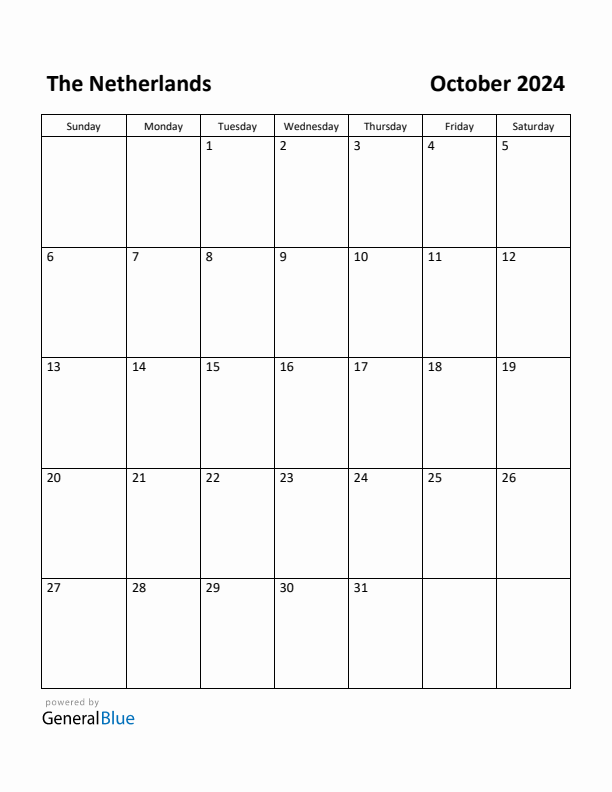 The Netherlands

October 2024

| Sunday | Monday | Tuesday | Wednesday | Thursday | Friday | Saturday |
|---|---|---|---|---|---|---|
| | | 1 | 2 | 3 | 4 | 5 |
| 6 | 7 | 8 | 9 | 10 | 11 | 12 |
| 13 | 14 | 15 | 16 | 17 | 18 | 19 |
| 20 | 21 | 22 | 23 | 24 | 25 | 26 |
| 27 | 28 | 29 | 30 | 31 | | |

powered by
GeneralBlue